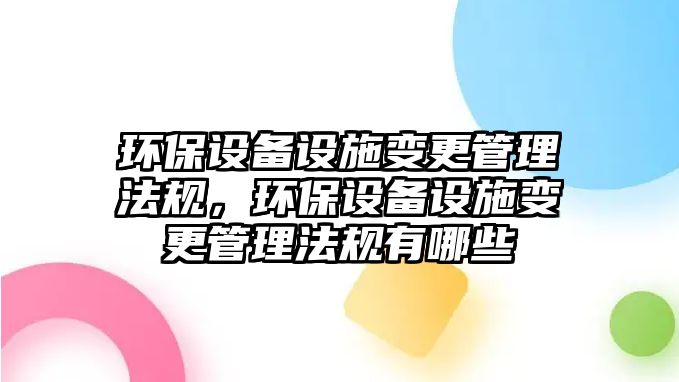 环保设备设施变更管理法规，环保设备设施变更管理法规有哪些